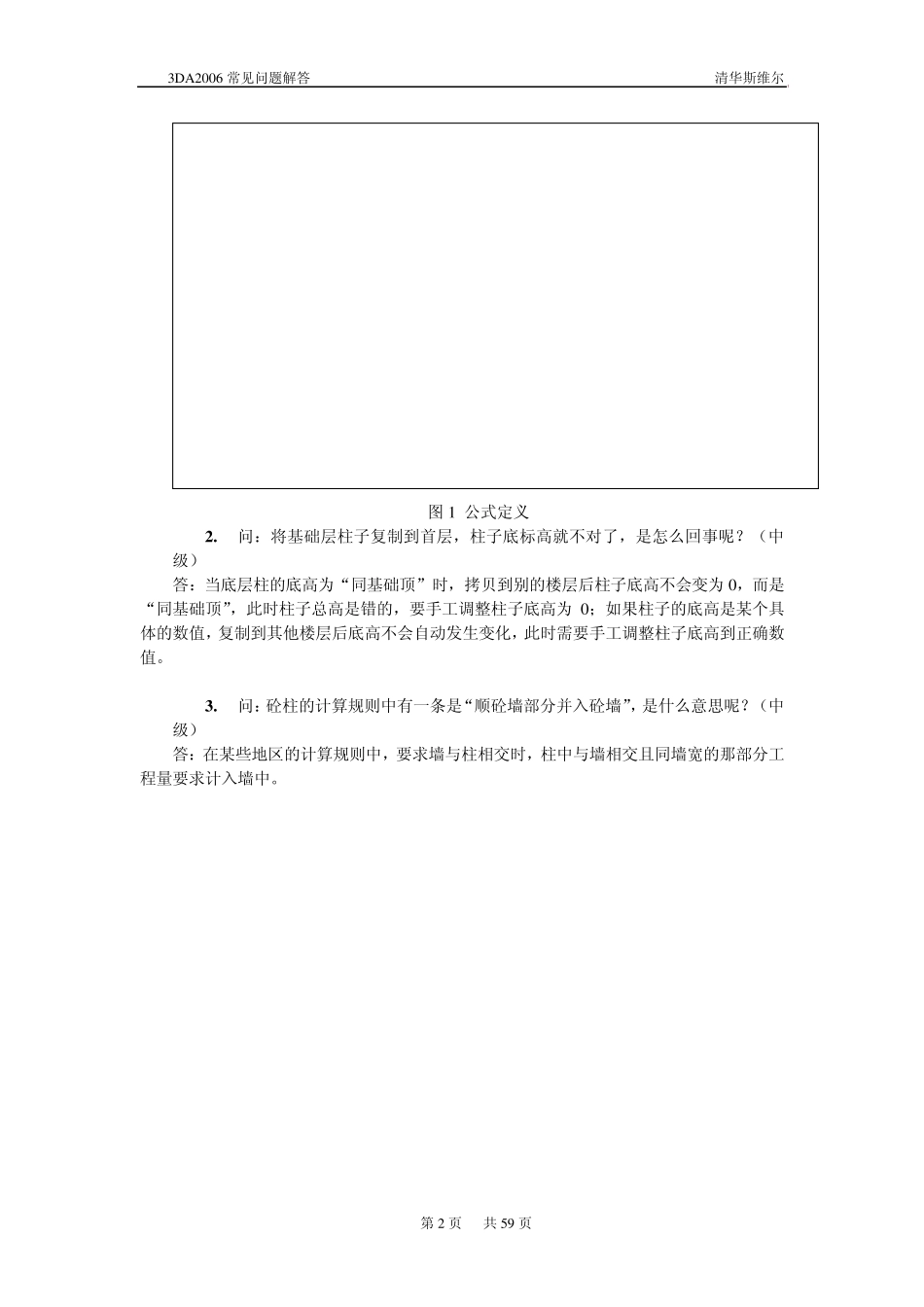 3DA2006 常见问题解答

清华斯维尔

图 1 公式定义

2. 问：将基础层柱子复制到首层，柱子底标高就不对了，是怎么回事呢？（中级）

答：当底层柱的底高为“同基础顶”时，拷贝到别的楼层后柱子底高不会变为 0，而是“同基础顶”，此时柱子总高是错的，要手工调整柱子底高为 0；如果柱子的底高是某个具体的数值，复制到其他楼层后底高不会自动发生变化，此时需要手工调整柱子底高到正确数值。

3. 问：砼柱的计算规则中有一条是“顺砼墙部分并入砼墙”，是什么意思呢？（中级）

答：在某些地区的计算规则中，要求墙与柱相交时，柱中与墙相交且同墙宽的那部分工程量要求计入墙中。

第 2 页 共 59 页